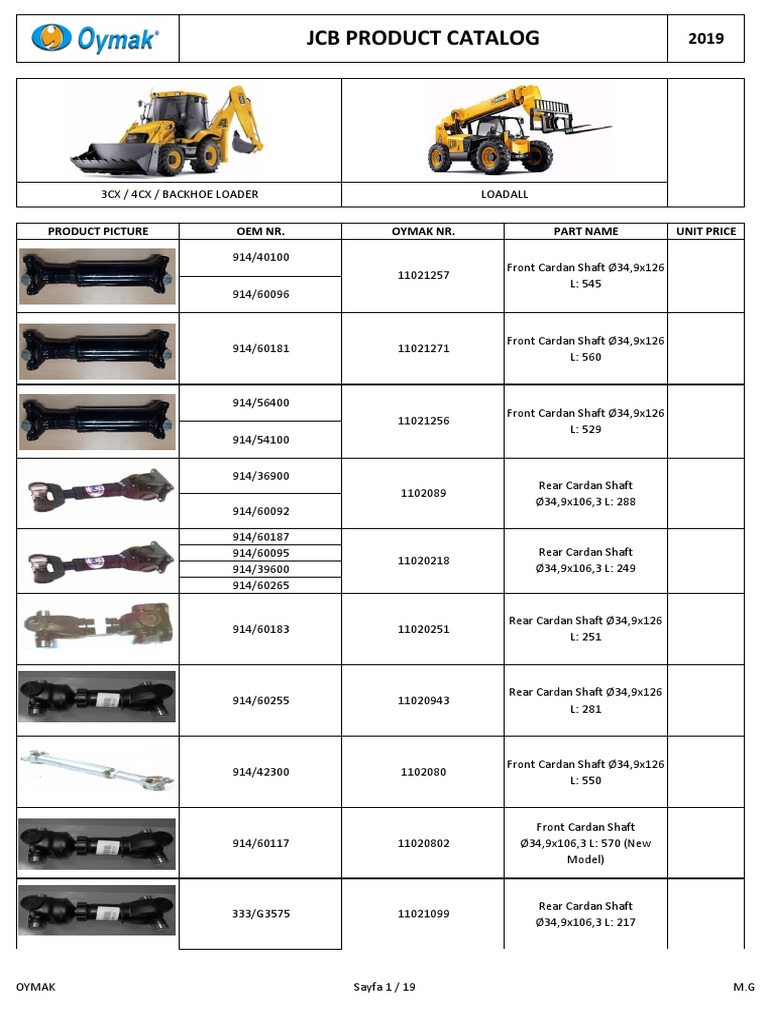 Oymak

JCB PRODUCT CATALOG

2019

3CX / 4CX / BACKHOE LOADER

LOADALL

| PRODUCT PICTURE | OEM NR. | OYMAK NR. | PART NAME | UNIT PRICE |
|---|---|---|---|---|
| | 914/40100<br>914/60096 | 11021257 | Front Cardan Shaft Ø34,9x126 L: 545 | |
| | 914/60181 | 11021271 | Front Cardan Shaft Ø34,9x126 L: 560 | |
| | 914/56400<br>914/54100 | 11021256 | Front Cardan Shaft Ø34,9x126 L: 529 | |
| | 914/36900<br>914/60092 | 1102089 | Rear Cardan Shaft Ø34,9x106,3 L: 288 | |
| | 914/60187<br>914/60095<br>914/39600<br>914/60265 | 11020218 | Rear Cardan Shaft Ø34,9x106,3 L: 249 | |
| | 914/60183 | 11020251 | Rear Cardan Shaft Ø34,9x126 L: 251 | |
| | 914/60255 | 11020943 | Rear Cardan Shaft Ø34,9x126 L: 281 | |
| | 914/42300 | 1102080 | Front Cardan Shaft Ø34,9x126 L: 550 | |
| | 914/60117 | 11020802 | Front Cardan Shaft Ø34,9x106,3 L: 570 (New Model) | |
| | 333/G3575 | 11021099 | Rear Cardan Shaft Ø34,9x106,3 L: 217 | |

OYMAK

Sayfa 1 / 19

M.G